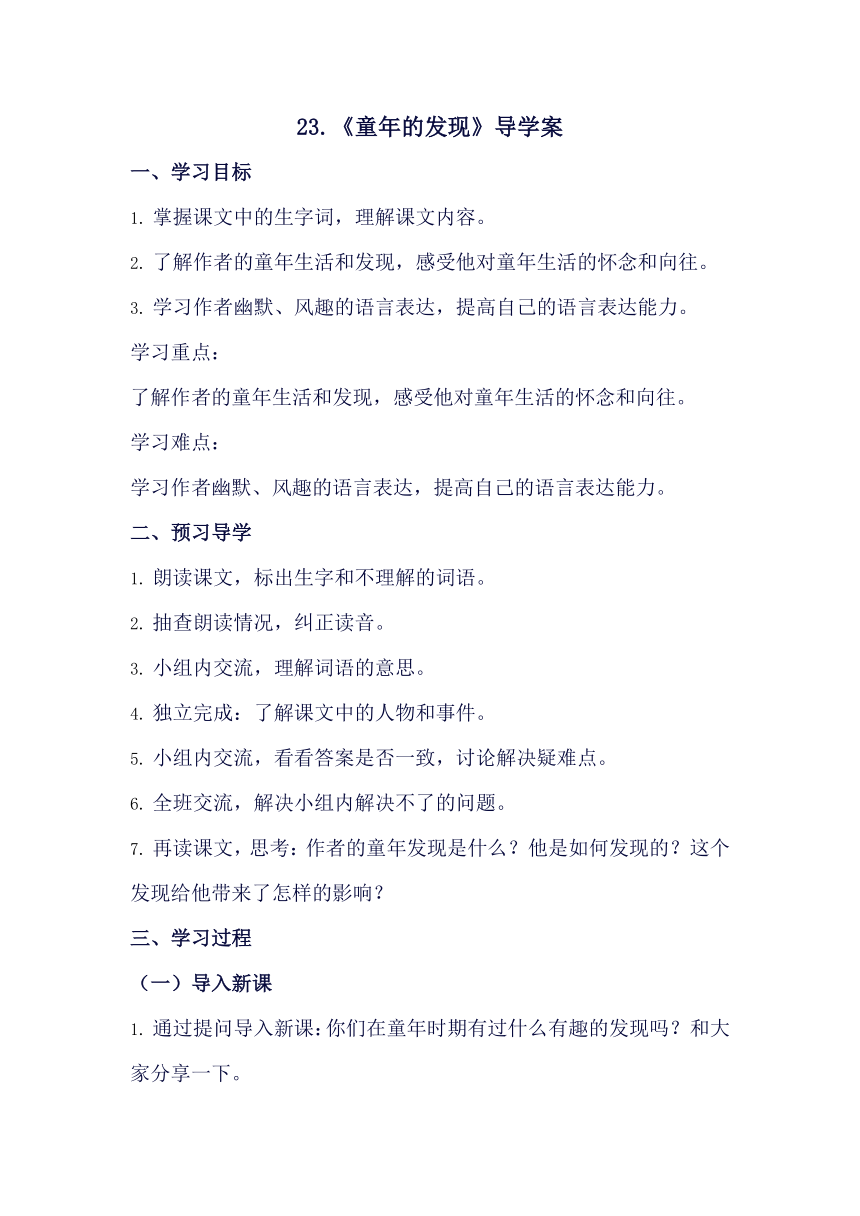 23.《童年的发现》导学案

一、学习目标

1. 掌握课文中的生字词，理解课文内容。

2. 了解作者的童年生活和发现，感受他对童年生活的怀念和向往。

3. 学习作者幽默、风趣的语言表达，提高自己的语言表达能力。

学习重点：

了解作者的童年生活和发现，感受他对童年生活的怀念和向往。

学习难点：

学习作者幽默、风趣的语言表达，提高自己的语言表达能力。

二、预习导学

1. 朗读课文，标出生字和不理解的词语。

2. 抽查朗读情况，纠正读音。

3. 小组内交流，理解词语的意思。

4. 独立完成：了解课文中的人物和事件。

5. 小组内交流，看看答案是否一致，讨论解决疑难点。

6. 全班交流，解决小组内解决不了的问题。

7. 再读课文，思考：作者的童年发现是什么？他是如何发现的？这个发现给他带来了怎样的影响？

三、学习过程

（一）导入新课

1. 通过提问导入新课：你们在童年时期有过什么有趣的发现吗？和大家分享一下。